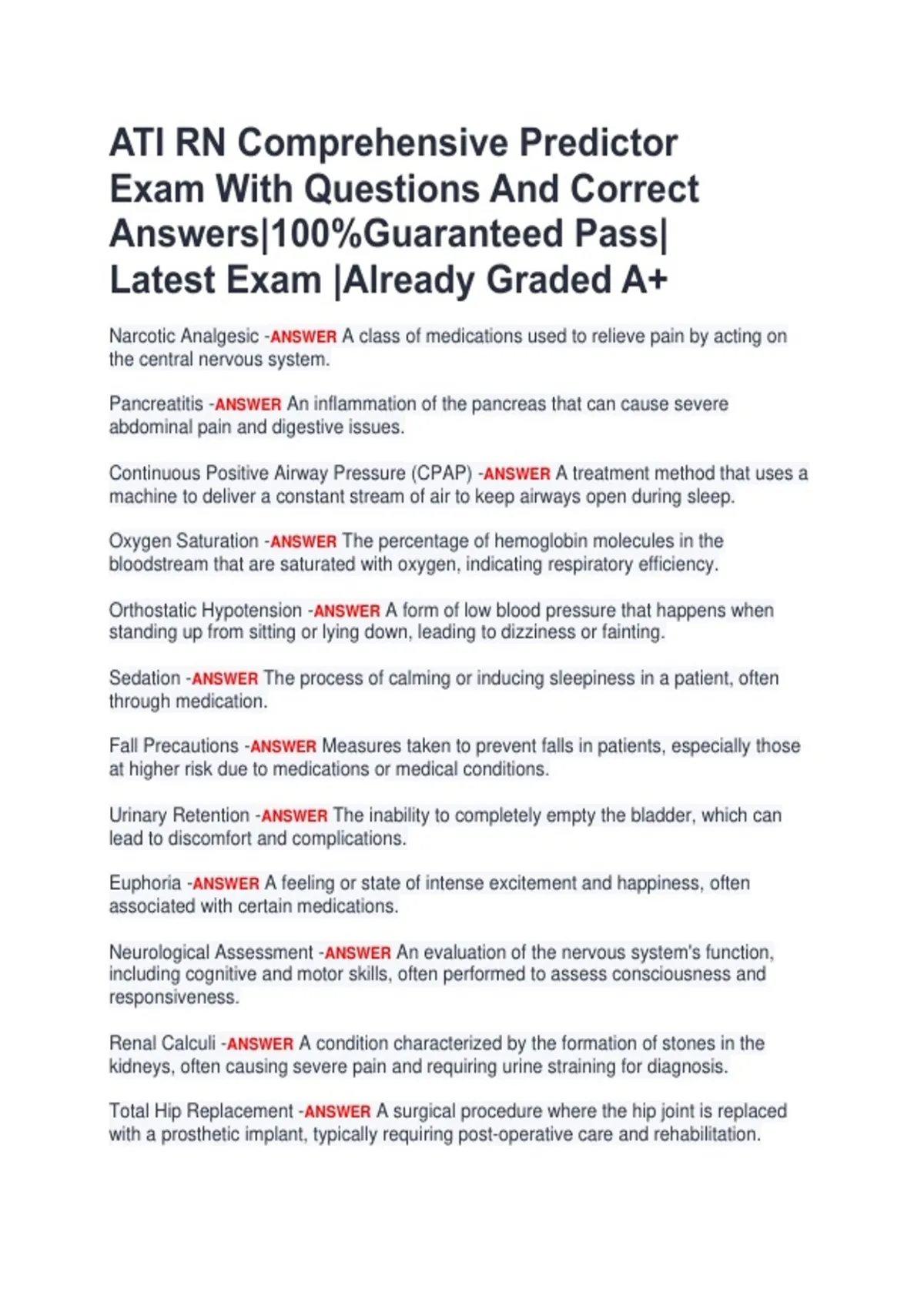 ATI RN Comprehensive Predictor Exam With Questions And Correct Answers|100%Guaranteed Pass| Latest Exam |Already Graded A+

Narcotic Analgesic -ANSWER A class of medications used to relieve pain by acting on the central nervous system.

Pancreatitis -ANSWER An inflammation of the pancreas that can cause severe abdominal pain and digestive issues.

Continuous Positive Airway Pressure (CPAP) -ANSWER A treatment method that uses a machine to deliver a constant stream of air to keep airways open during sleep.

Oxygen Saturation -ANSWER The percentage of hemoglobin molecules in the bloodstream that are saturated with oxygen, indicating respiratory efficiency.

Orthostatic Hypotension -ANSWER A form of low blood pressure that happens when standing up from sitting or lying down, leading to dizziness or fainting.

Sedation -ANSWER The process of calming or inducing sleepiness in a patient, often through medication.

Fall Precautions -ANSWER Measures taken to prevent falls in patients, especially those at higher risk due to medications or medical conditions.

Urinary Retention -ANSWER The inability to completely empty the bladder, which can lead to discomfort and complications.

Euphoria -ANSWER A feeling or state of intense excitement and happiness, often associated with certain medications.

Neurological Assessment -ANSWER An evaluation of the nervous system's function, including cognitive and motor skills, often performed to assess consciousness and responsiveness.

Renal Calculi -ANSWER A condition characterized by the formation of stones in the kidneys, often causing severe pain and requiring urine straining for diagnosis.

Total Hip Replacement -ANSWER A surgical procedure where the hip joint is replaced with a prosthetic implant, typically requiring post-operative care and rehabilitation.